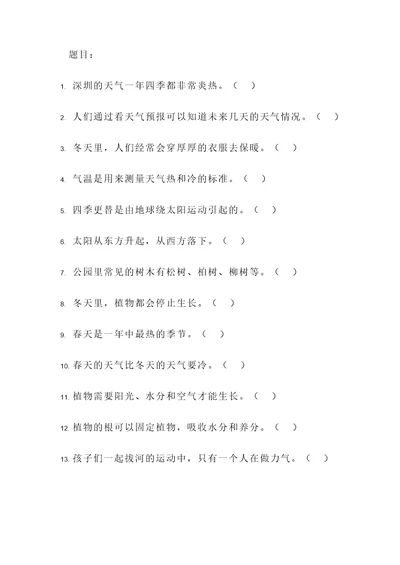 题目：

1. 深圳的天气一年四季都非常炎热。（ ）

2. 人们通过看天气预报可以知道未来几天的天气情况。（ ）

3. 冬天里，人们经常会穿厚厚的衣服去保暖。（ ）

4. 气温是用来测量天气热和冷的标准。（ ）

5. 四季更替是由地球绕太阳运动引起的。（ ）

6. 太阳从东方升起，从西方落下。（ ）

7. 公园里常见的树木有松树、柏树、柳树等。（ ）

8. 冬天里，植物都会停止生长。（ ）

9. 春天是一年中最热的季节。（ ）

10. 春天的天气比冬天的天气要冷。（ ）

11. 植物需要阳光、水分和空气才能生长。（ ）

12. 植物的根可以固定植物，吸收水分和养分。（ ）

13. 孩子们一起拔河的运动中，只有一个人在做力气。（ ）